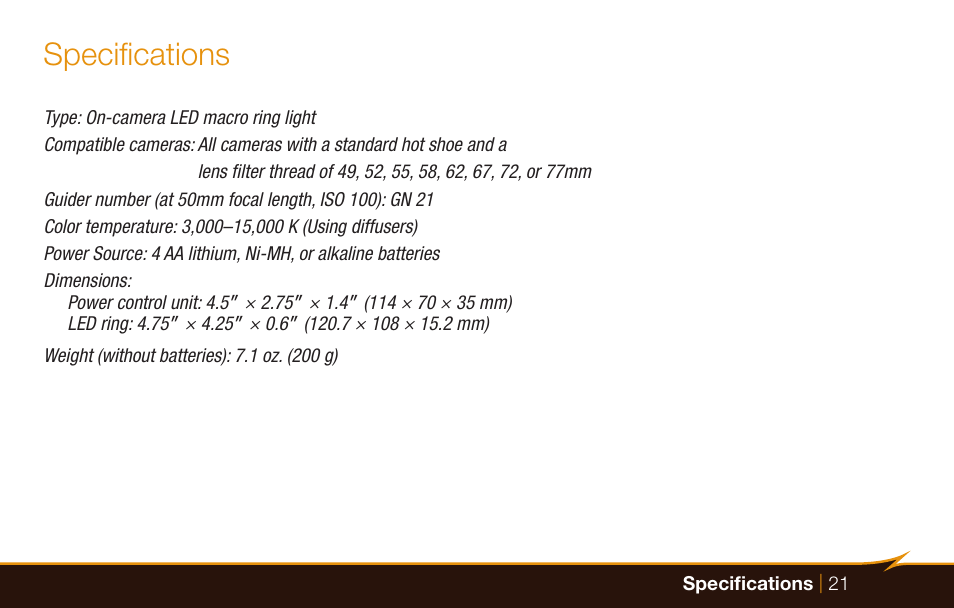 Specifications

Type: On-camera LED macro ring light

Compatible cameras: All cameras with a standard hot shoe and a lens filter thread of 49, 52, 55, 58, 62, 67, 72, or 77mm

Guider number (at 50mm focal length, ISO 100): GN 21

Color temperature: 3,000–15,000 K (Using diffusers)

Power Source: 4 AA lithium, Ni-MH, or alkaline batteries

Dimensions:
Power control unit: 4.5″ × 2.75″ × 1.4″ (114 × 70 × 35 mm)
LED ring: 4.75″ × 4.25″ × 0.6″ (120.7 × 108 × 15.2 mm)

Weight (without batteries): 7.1 oz. (200 g)

Specifications | 21